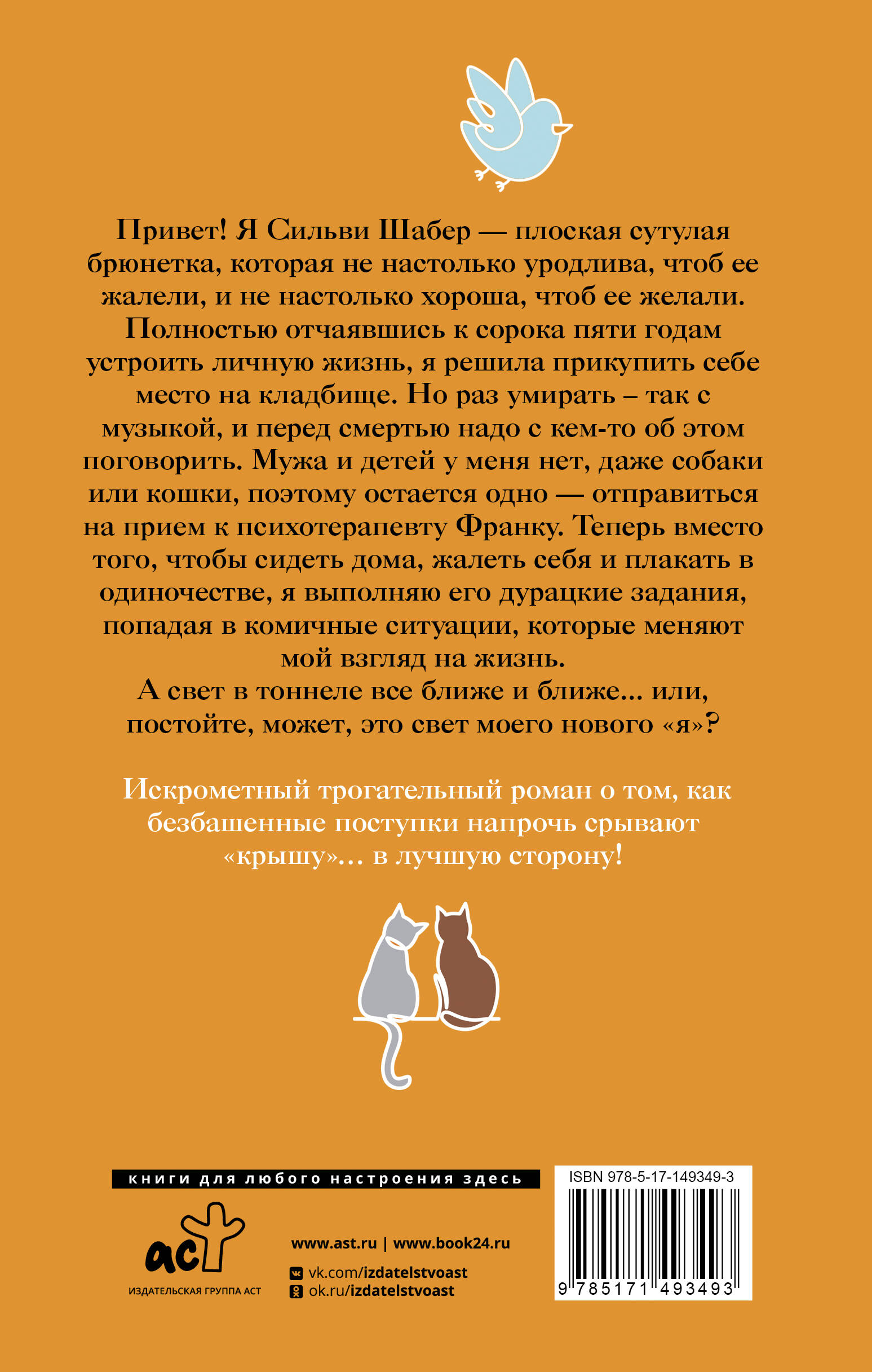 Привет! Я Сильви Шабер — плоская сутулая брюнетка, которая не настолько уродлива, чтоб ее жалели, и не настолько хороша, чтоб ее желали. Полностью отчаявшись к сорока пяти годам устроить личную жизнь, я решила прикупить себе место на кладбище. Но раз умирать – так с музыкой, и перед смертью надо с кем-то об этом поговорить. Мужа и детей у меня нет, даже собаки или кошки, поэтому остается одно — отправиться на прием к психотерапевту Франку. Теперь вместо того, чтобы сидеть дома, жалеть себя и плакать в одиночестве, я выполняю его дурацкие задания, попадая в комичные ситуации, которые меняют мой взгляд на жизнь.
А свет в тоннеле все ближе и ближе... или, постойте, может, это свет моего нового «я»?

Искрометный трогательный роман о том, как безбашенные поступки напрочь срывают «крышу»... в лучшую сторону!

книги для любого настроения здесь

аст
ИЗДАТЕЛЬСКАЯ ГРУППА АСТ

www.ast.ru | www.book24.ru
vk.com/izdatelstvoast
ok.ru/izdatelstvoast

ISBN 978-5-17-149349-3
9 785171 493493